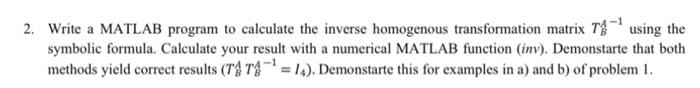 2. Write a MATLAB program to calculate the inverse homogenous transformation matrix ${T_B^A}^{-1}$ using the symbolic formula. Calculate your result with a numerical MATLAB function (*inv*). Demonstarte that both methods yield correct results ($T_B^A {T_B^A}^{-1} = I_4$). Demonstarte this for examples in a) and b) of problem 1.